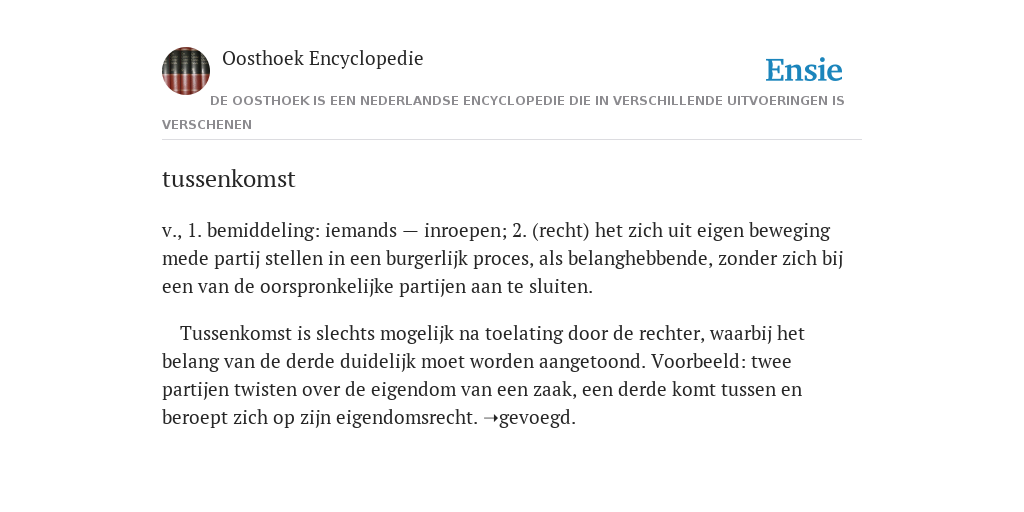 Oosthoek Encyclopedie

Ensie

DE OOSTHOEK IS EEN NEDERLANDSE ENCYCLOPEDIE DIE IN VERSCHILLENDE UITVOERINGEN IS VERSCHENEN

tussenkomst

v., 1. bemiddeling: iemands — inroepen; 2. (recht) het zich uit eigen beweging mede partij stellen in een burgerlijk proces, als belanghebbende, zonder zich bij een van de oorspronkelijke partijen aan te sluiten.

Tussenkomst is slechts mogelijk na toelating door de rechter, waarbij het belang van de derde duidelijk moet worden aangetoond. Voorbeeld: twee partijen twisten over de eigendom van een zaak, een derde komt tussen en beroept zich op zijn eigendomsrecht. →gevoegd.